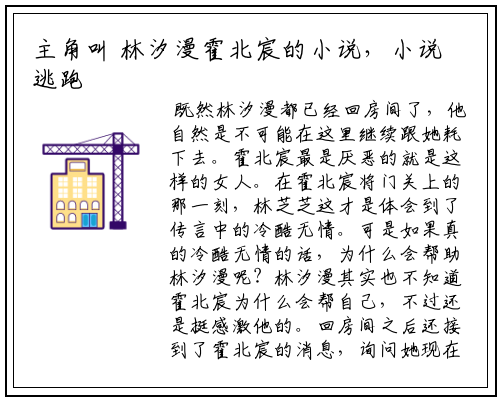 主角叫 林汐漫霍北宸的小说，小说逃跑

既然林汐漫都已经回房间了，他自然是不可能在这里继续跟她耗下去。霍北宸最是厌恶的就是这样的女人。在霍北宸将门关上的那一刻，林芝芝这才是体会到了传言中的冷酷无情。可是如果真的冷酷无情的话，为什么会帮助林汐漫呢？林汐漫其实也不知道霍北宸为什么会帮自己，不过还是挺感激他的。回房间之后还接到了霍北宸的消息，询问她现在